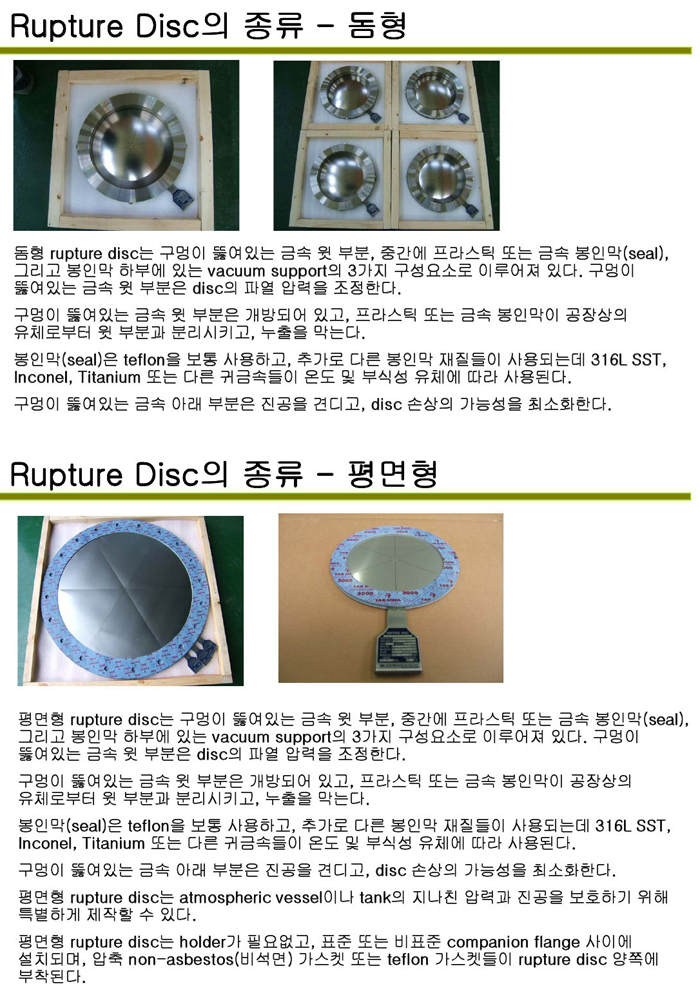 Rupture Disc의 종류 - 돔형

돔형 rupture disc는 구멍이 뚫여있는 금속 윗 부분, 중간에 프라스틱 또는 금속 봉인막(seal), 그리고 봉인막 하부에 있는 vacuum support의 3가지 구성요소로 이루어져 있다. 구멍이 뚫여있는 금속 윗 부분은 disc의 파열 압력을 조정한다.

구멍이 뚫여있는 금속 윗 부분은 개방되어 있고, 프라스틱 또는 금속 봉인막이 공장상의 유체로부터 윗 부분과 분리시키고, 누출을 막는다.

봉인막(seal)은 teflon을 보통 사용하고, 추가로 다른 봉인막 재질들이 사용되는데 316L SST, Inconel, Titanium 또는 다른 귀금속들이 온도 및 부식성 유체에 따라 사용된다.

구멍이 뚫여있는 금속 아래 부분은 진공을 견디고, disc 손상의 가능성을 최소화한다.

Rupture Disc의 종류 - 평면형

평면형 rupture disc는 구멍이 뚫여있는 금속 윗 부분, 중간에 프라스틱 또는 금속 봉인막(seal), 그리고 봉인막 하부에 있는 vacuum support의 3가지 구성요소로 이루어져 있다. 구멍이 뚫여있는 금속 윗 부분은 disc의 파열 압력을 조정한다.

구멍이 뚫여있는 금속 윗 부분은 개방되어 있고, 프라스틱 또는 금속 봉인막이 공장상의 유체로부터 윗 부분과 분리시키고, 누출을 막는다.

봉인막(seal)은 teflon을 보통 사용하고, 추가로 다른 봉인막 재질들이 사용되는데 316L SST, Inconel, Titanium 또는 다른 귀금속들이 온도 및 부식성 유체에 따라 사용된다.

구멍이 뚫여있는 금속 아래 부분은 진공을 견디고, disc 손상의 가능성을 최소화한다.

평면형 rupture disc는 atmospheric vessel이나 tank의 지나친 압력과 진공을 보호하기 위해 특별하게 제작할 수 있다.

평면형 rupture disc는 holder가 필요없고, 표준 또는 비표준 companion flange 사이에 설치되며, 압축 non-asbestos(비석면) 가스켓 또는 teflon 가스켓들이 rupture disc 양쪽에 부착된다.